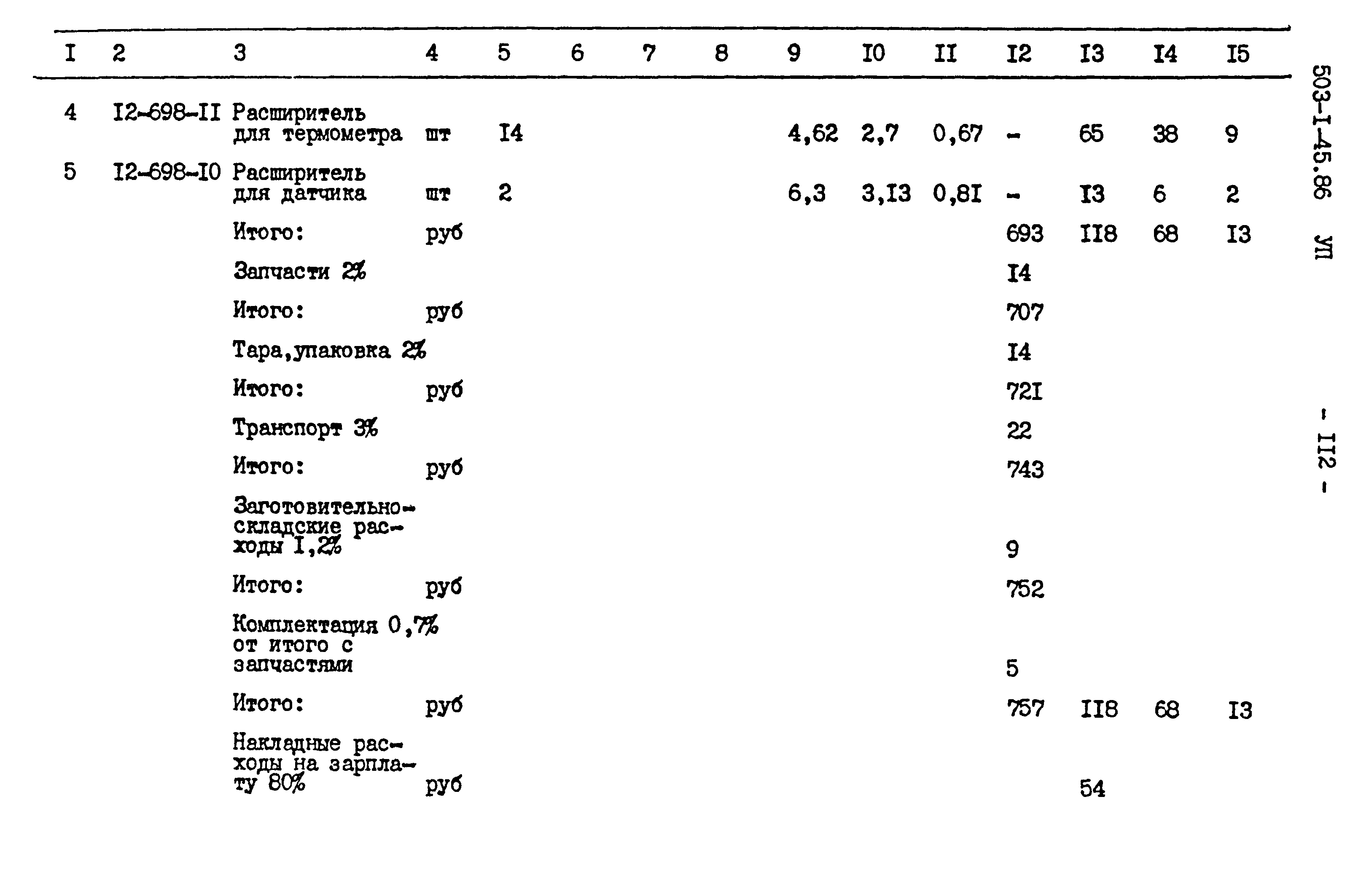 | I | 2 | 3 | 4 | 5 | 6 | 7 | 8 | 9 | I0 | II | I2 | I3 | I4 | I5 |
|---|---|---|---|---|---|---|---|---|---|---|---|---|---|---|
| 4 | I2-698-II | Расширитель для термометра | шт | I4 | | | | 4,62 | 2,7 | 0,67 | - | 65 | 38 | 9 |
| 5 | I2-698-I0 | Расширитель для датчика | шт | 2 | | | | 6,3 | 3,I3 | 0,8I | - | I3 | 6 | 2 |
| | | Итого: | руб | | | | | | | | 693 | II8 | 68 | I3 |
| | | Запчасти 2% | | | | | | | | | I4 | | | |
| | | Итого: | руб | | | | | | | | 707 | | | |
| | | Тара,упаковка 2% | | | | | | | | | I4 | | | |
| | | Итого: | руб | | | | | | | | 72I | | | |
| | | Транспорт 3% | | | | | | | | | 22 | | | |
| | | Итого: | руб | | | | | | | | 743 | | | |
| | | Заготовительно-складские расходы I,2% | | | | | | | | | 9 | | | |
| | | Итого: | руб | | | | | | | | 752 | | | |
| | | Комплектация 0,7% от итого с запчастями | | | | | | | | | 5 | | | |
| | | Итого: | руб | | | | | | | | 757 | II8 | 68 | I3 |
| | | Накладные расходы на зарплату 80% | руб | | | | | | | | | 54 | | |

503-I-45.86 УП

- II2 -